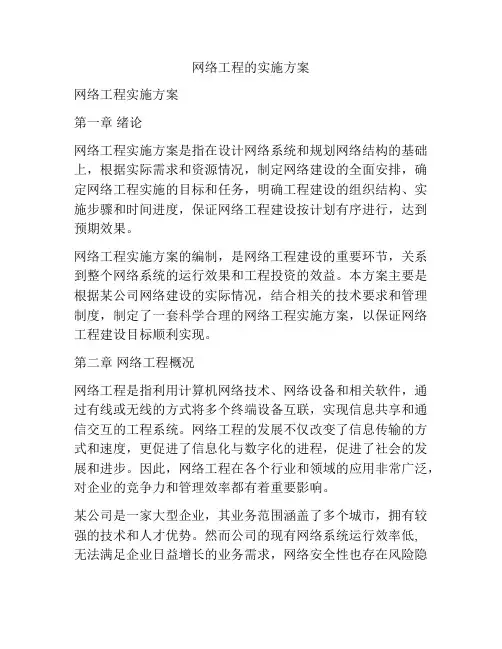 网络工程的实施方案

网络工程实施方案

第一章 绪论

网络工程实施方案是指在设计网络系统和规划网络结构的基础上，根据实际需求和资源情况，制定网络建设的全面安排，确定网络工程实施的目标和任务，明确工程建设的组织结构、实施步骤和时间进度，保证网络工程建设按计划有序进行，达到预期效果。

网络工程实施方案的编制，是网络工程建设的重要环节，关系到整个网络系统的运行效果和工程投资的效益。本方案主要是根据某公司网络建设的实际情况，结合相关的技术要求和管理制度，制定了一套科学合理的网络工程实施方案，以保证网络工程建设目标顺利实现。

第二章 网络工程概况

网络工程是指利用计算机网络技术、网络设备和相关软件，通过有线或无线的方式将多个终端设备互联，实现信息共享和通信交互的工程系统。网络工程的发展不仅改变了信息传输的方式和速度，更促进了信息化与数字化的进程，促进了社会的发展和进步。因此，网络工程在各个行业和领域的应用非常广泛，对企业的竞争力和管理效率都有着重要影响。

某公司是一家大型企业，其业务范围涵盖了多个城市，拥有较强的技术和人才优势。然而公司的现有网络系统运行效率低，无法满足企业日益增长的业务需求，网络安全性也存在风险隐